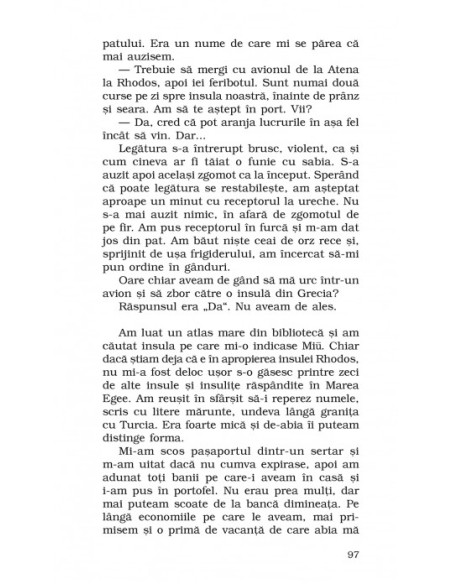 patului. Era un nume de care mi se părea că mai auzisem.

— Trebuie să mergi cu avionul de la Atena la Rhodos, apoi iei feribotul. Sunt numai două curse pe zi spre insula noastră, înainte de prânz și seara. Am să te aștept în port. Vii?

— Da, cred că pot aranja lucrurile în așa fel încât să vin. Dar...

Legătura s-a întrerupt brusc, violent, ca și cum cineva ar fi tăiat o funie cu sabia. S-a auzit apoi același zgomot ca la început. Sperând că poate legătura se restabilește, am așteptat aproape un minut cu receptorul la ureche. Nu s-a mai auzit nimic, în afară de zgomotul de pe fir. Am pus receptorul în furcă și m-am dat jos din pat. Am băut niște ceai de orz rece și, sprijinit de ușa frigiderului, am încercat să-mi pun ordine în gânduri.

Oare chiar aveam de gând să mă urc într-un avion și să zbor către o insulă din Grecia?

Răspunsul era „Da". Nu aveam de ales.

Am luat un atlas mare din bibliotecă și am căutat insula pe care mi-o indicase Miū. Chiar dacă știam deja că e în apropierea insulei Rhodos, nu mi-a fost deloc ușor s-o găsesc printre zeci de alte insule și insulițe răspândite în Marea Egee. Am reușit în sfârșit să-i reperez numele, scris cu litere mărunte, undeva lângă granița cu Turcia. Era foarte mică și de-abia îi puteam distinge forma.

Mi-am scos pașaportul dintr-un sertar și m-am uitat dacă nu cumva expirase, apoi am adunat toți banii pe care-i aveam în casă și i-am pus în portofel. Nu erau prea mulți, dar mai puteam scoate de la bancă dimineața. Pe lângă economiile pe care le aveam, mai primisem și o primă de vacanță de care abia mă

97